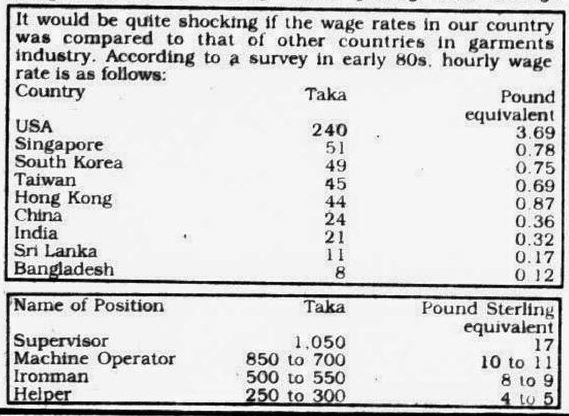 It would be quite shocking if the wage rates in our country was compared to that of other countries in garments industry. According to a survey in early 80s, hourly wage rate is as follows:

| Country | Taka | Pound equivalent |
|---|---|---|
| USA | 240 | 3.69 |
| Singapore | 51 | 0.78 |
| South Korea | 49 | 0.75 |
| Taiwan | 45 | 0.69 |
| Hong Kong | 44 | 0.87 |
| China | 24 | 0.36 |
| India | 21 | 0.32 |
| Sri Lanka | 11 | 0.17 |
| Bangladesh | 8 | 0.12 |

| Name of Position | Taka | Pound Sterling equivalent |
|---|---|---|
| Supervisor | 1,050 | 17 |
| Machine Operator | 850 to 700 | 10 to 11 |
| Ironman | 500 to 550 | 8 to 9 |
| Helper | 250 to 300 | 4 to 5 |